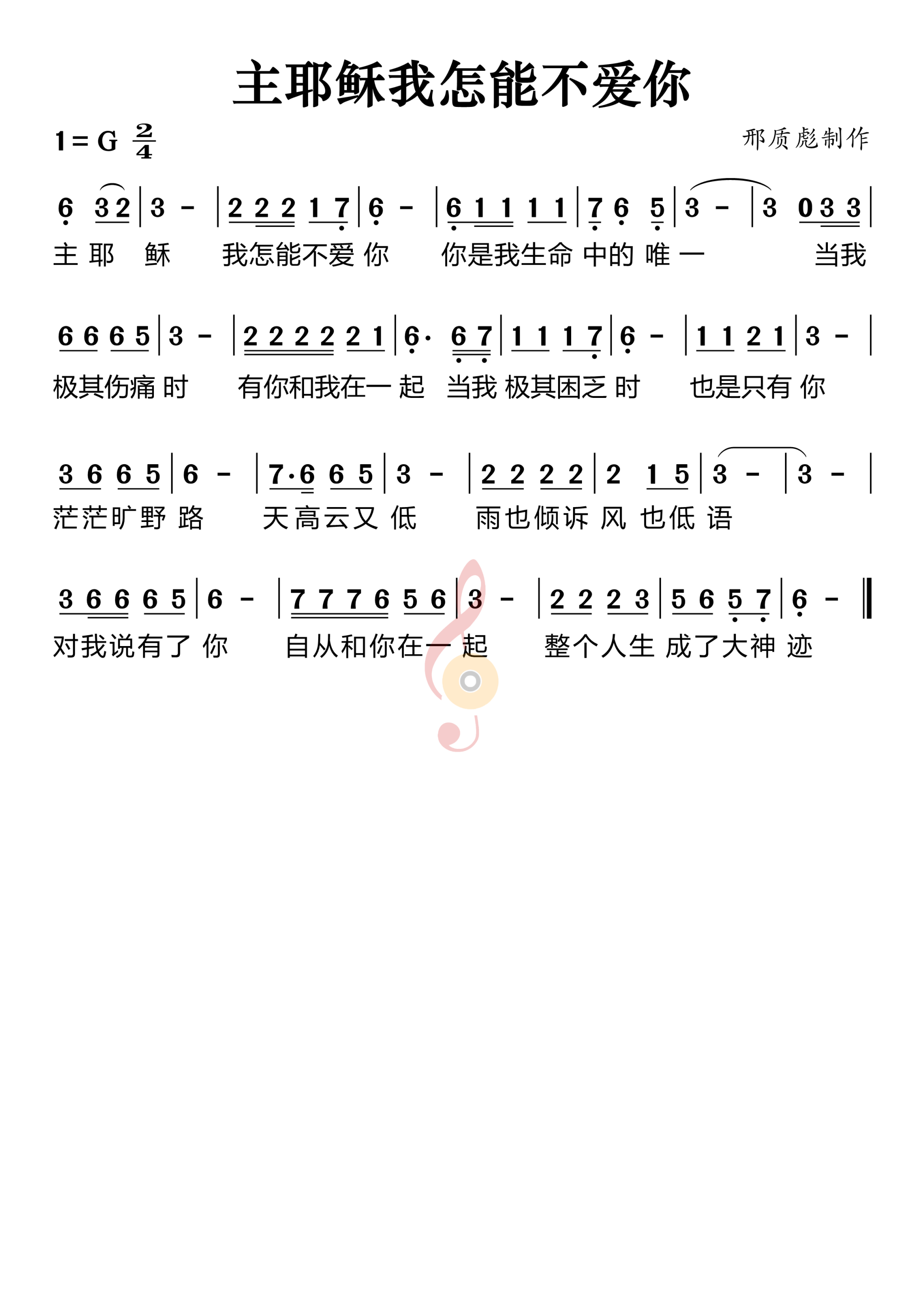 主耶稣我怎能不爱你

1 = G $\frac{2}{4}$

邢质彪制作

6 3 2 | 3 - | 2 2 2 1 7 | 6 - | 6 1 1 1 1 | 7 6 5 | 3 - | 3 0 3 3 |

主 耶 稣 我怎能不爱 你 你是我生命 中的 唯 一 当我

6 6 6 5 | 3 - | 2 2 2 2 2 1 | 6· 6 7 | 1 1 1 7 | 6 - | 1 1 2 1 | 3 - |

极其伤痛 时 有你和我在一 起 当我 极其困乏 时 也是只有 你

3 6 6 5 | 6 - | 7·6 6 5 | 3 - | 2 2 2 2 | 2 1 5 | 3 - | 3 - |

茫茫旷野 路 天高云又 低 雨也倾诉 风 也低 语

3 6 6 6 5 | 6 - | 7 7 7 6 5 6 | 3 - | 2 2 2 3 | 5 6 5 7 | 6 - ‖

对我说有了 你 自从和你在一 起 整个人生 成了大神 迹